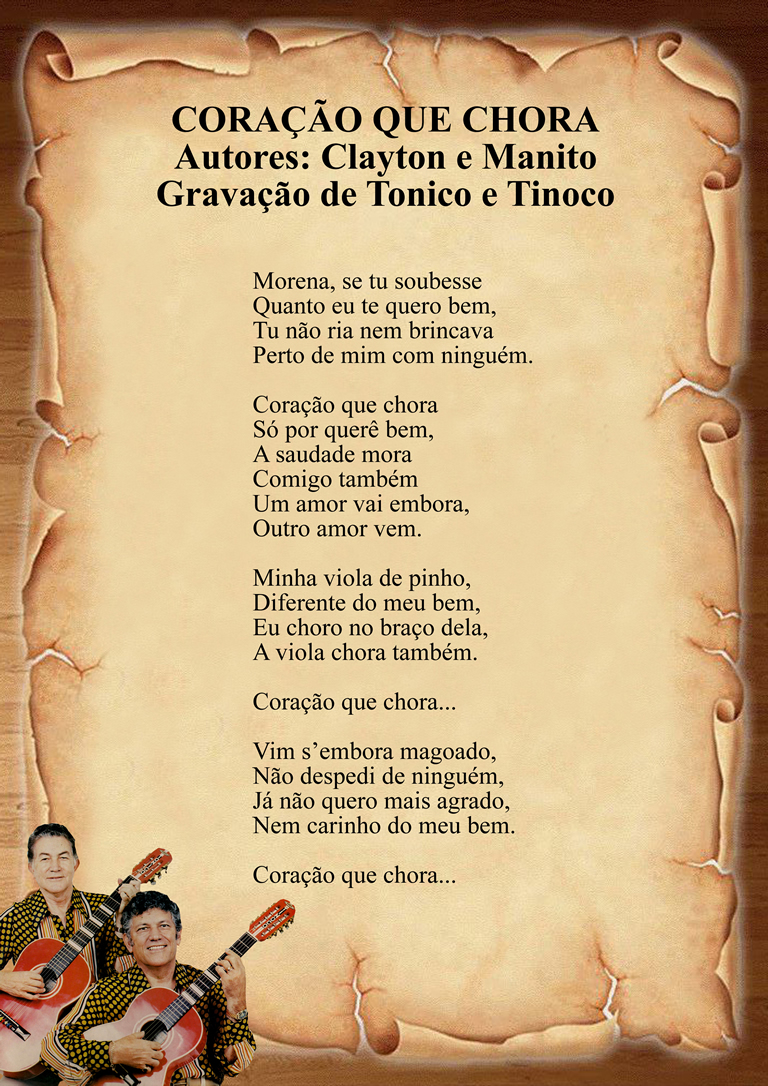 CORAÇÃO QUE CHORA
Autores: Clayton e Manito
Gravação de Tonico e Tinoco

Morena, se tu soubesse
Quanto eu te quero bem,
Tu não ria nem brincava
Perto de mim com ninguém.

Coração que chora
Só por querê bem,
A saudade mora
Comigo também
Um amor vai embora,
Outro amor vem.

Minha viola de pinho,
Diferente do meu bem,
Eu choro no braço dela,
A viola chora também.

Coração que chora...

Vim s'embora magoado,
Não despedi de ninguém,
Já não quero mais agrado,
Nem carinho do meu bem.

Coração que chora...